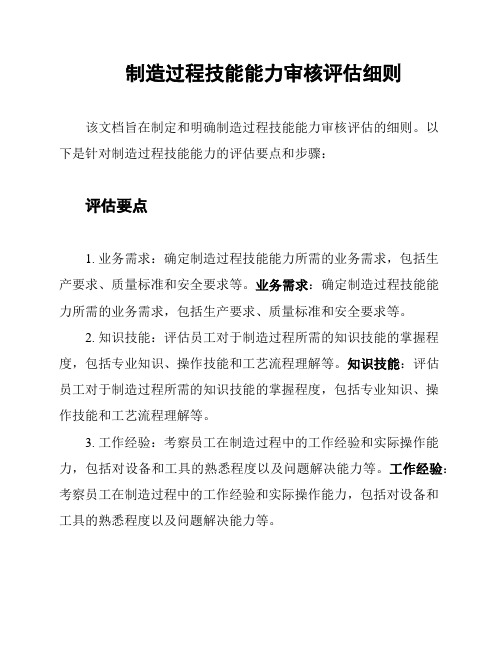 制造过程技能能力审核评估细则

该文档旨在制定和明确制造过程技能能力审核评估的细则。以下是针对制造过程技能能力的评估要点和步骤：

评估要点

1. 业务需求：确定制造过程技能能力所需的业务需求，包括生产要求、质量标准和安全要求等。业务需求：确定制造过程技能能力所需的业务需求，包括生产要求、质量标准和安全要求等。

2. 知识技能：评估员工对于制造过程所需的知识技能的掌握程度，包括专业知识、操作技能和工艺流程理解等。知识技能：评估员工对于制造过程所需的知识技能的掌握程度，包括专业知识、操作技能和工艺流程理解等。

3. 工作经验：考察员工在制造过程中的工作经验和实际操作能力，包括对设备和工具的熟悉程度以及问题解决能力等。工作经验：考察员工在制造过程中的工作经验和实际操作能力，包括对设备和工具的熟悉程度以及问题解决能力等。